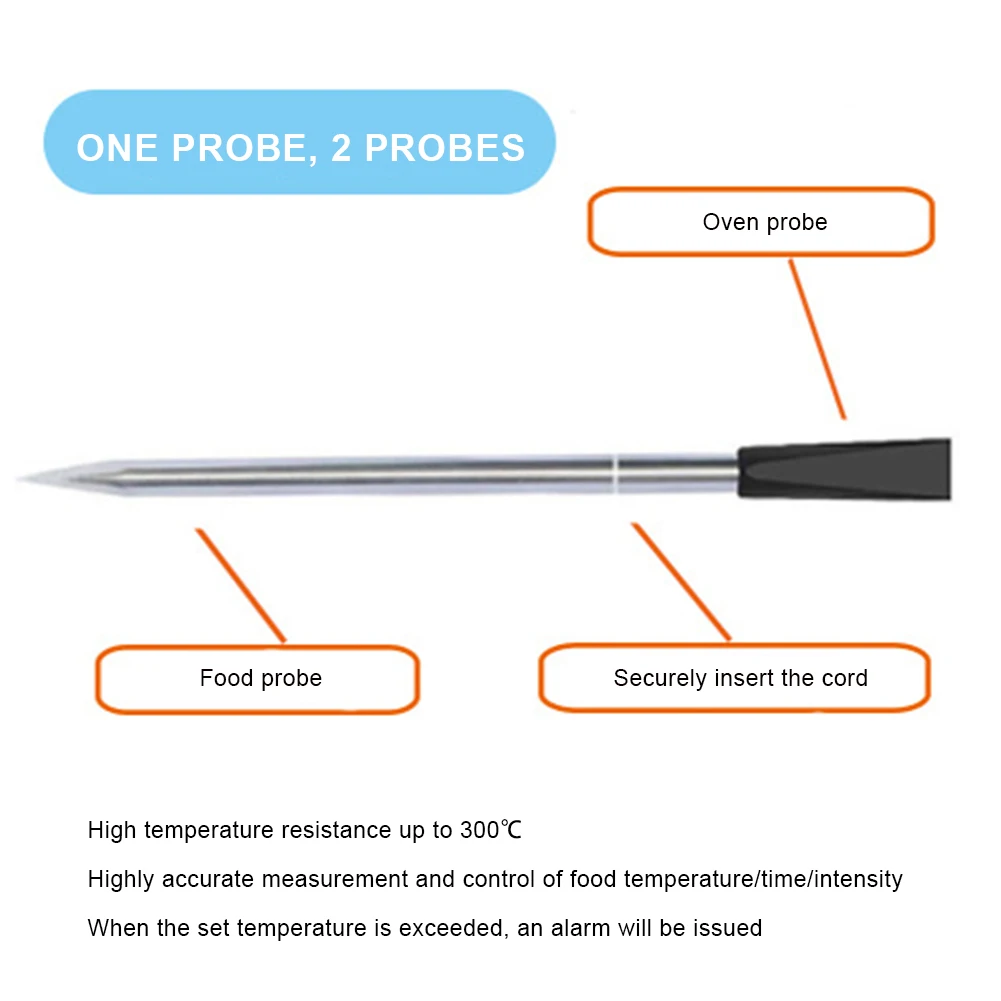 ONE PROBE, 2 PROBES

Oven probe

Food probe

Securely insert the cord

High temperature resistance up to 300℃

Highly accurate measurement and control of food temperature/time/intensity

When the set temperature is exceeded, an alarm will be issued